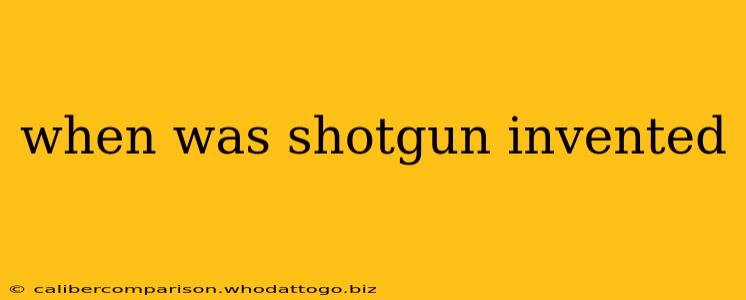 when was shotgun invented

© calibercomparison.whodattogo.biz